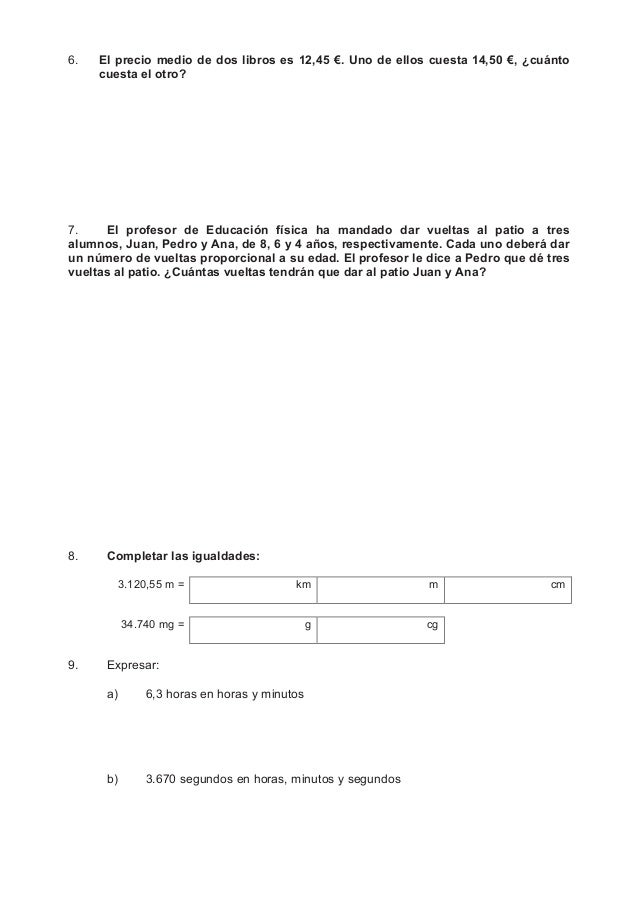 6. El precio medio de dos libros es 12,45 €. Uno de ellos cuesta 14,50 €, ¿cuánto cuesta el otro?

7. El profesor de Educación física ha mandado dar vueltas al patio a tres alumnos, Juan, Pedro y Ana, de 8, 6 y 4 años, respectivamente. Cada uno deberá dar un número de vueltas proporcional a su edad. El profesor le dice a Pedro que dé tres vueltas al patio. ¿Cuántas vueltas tendrán que dar al patio Juan y Ana?

8. Completar las igualdades:

| 3.120,55 m = | km | m | cm |
|---|---|---|---|

| 34.740 mg = | g | cg |
|---|---|---|

9. Expresar:

a) 6,3 horas en horas y minutos

b) 3.670 segundos en horas, minutos y segundos